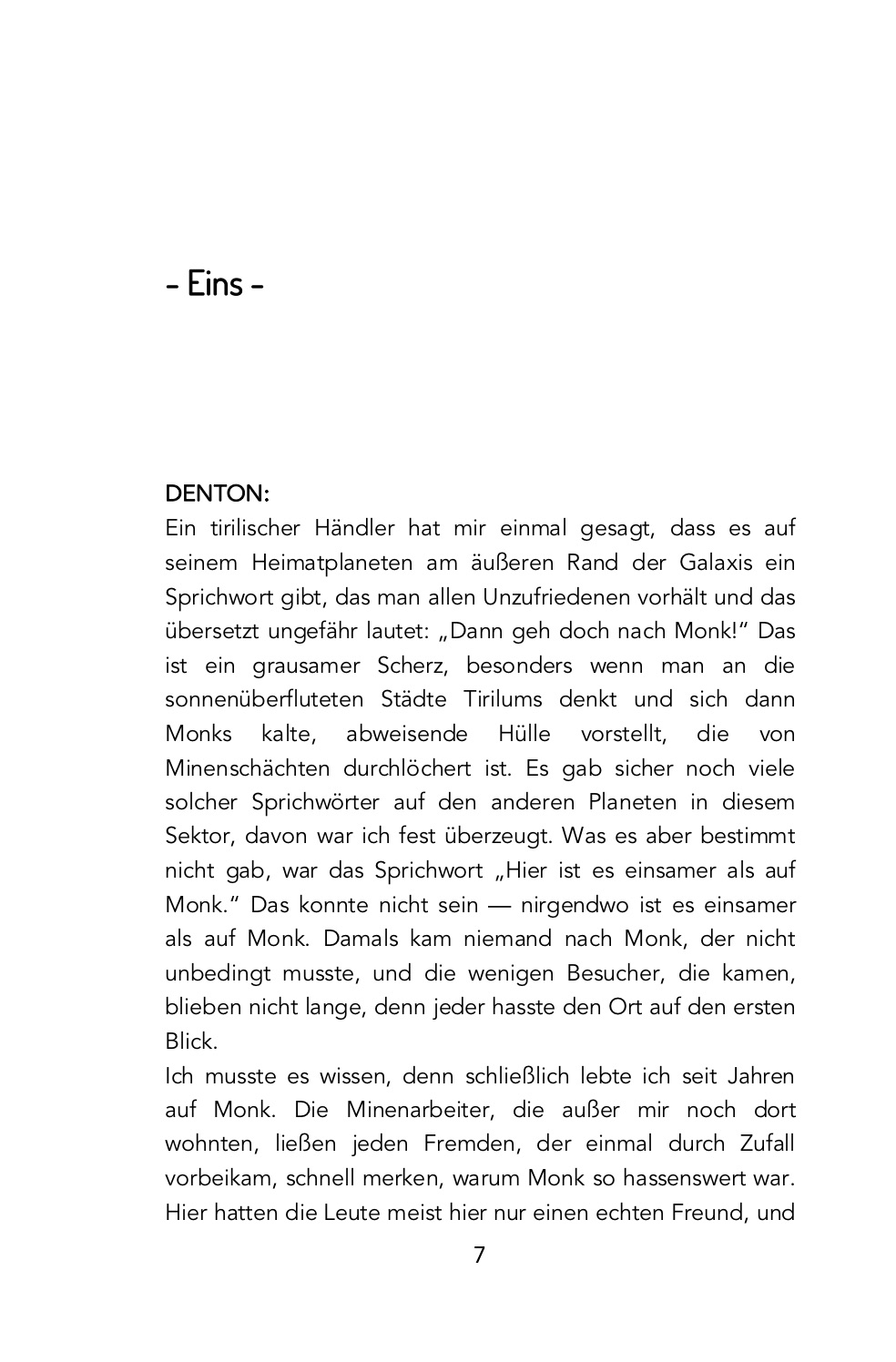 - Eins -

DENTON:
Ein tirilischer Händler hat mir einmal gesagt, dass es auf seinem Heimatplaneten am äußeren Rand der Galaxis ein Sprichwort gibt, das man allen Unzufriedenen vorhält und das übersetzt ungefähr lautet: „Dann geh doch nach Monk!“ Das ist ein grausamer Scherz, besonders wenn man an die sonnenüberfluteten Städte Tirilums denkt und sich dann Monks kalte, abweisende Hülle vorstellt, die von Minenschächten durchlöchert ist. Es gab sicher noch viele solcher Sprichwörter auf den anderen Planeten in diesem Sektor, davon war ich fest überzeugt. Was es aber bestimmt nicht gab, war das Sprichwort „Hier ist es einsamer als auf Monk.“ Das konnte nicht sein — nirgendwo ist es einsamer als auf Monk. Damals kam niemand nach Monk, der nicht unbedingt musste, und die wenigen Besucher, die kamen, blieben nicht lange, denn jeder hasste den Ort auf den ersten Blick.
Ich musste es wissen, denn schließlich lebte ich seit Jahren auf Monk. Die Minenarbeiter, die außer mir noch dort wohnten, ließen jeden Fremden, der einmal durch Zufall vorbeikam, schnell merken, warum Monk so hassenswert war. Hier hatten die Leute meist hier nur einen echten Freund, und

7